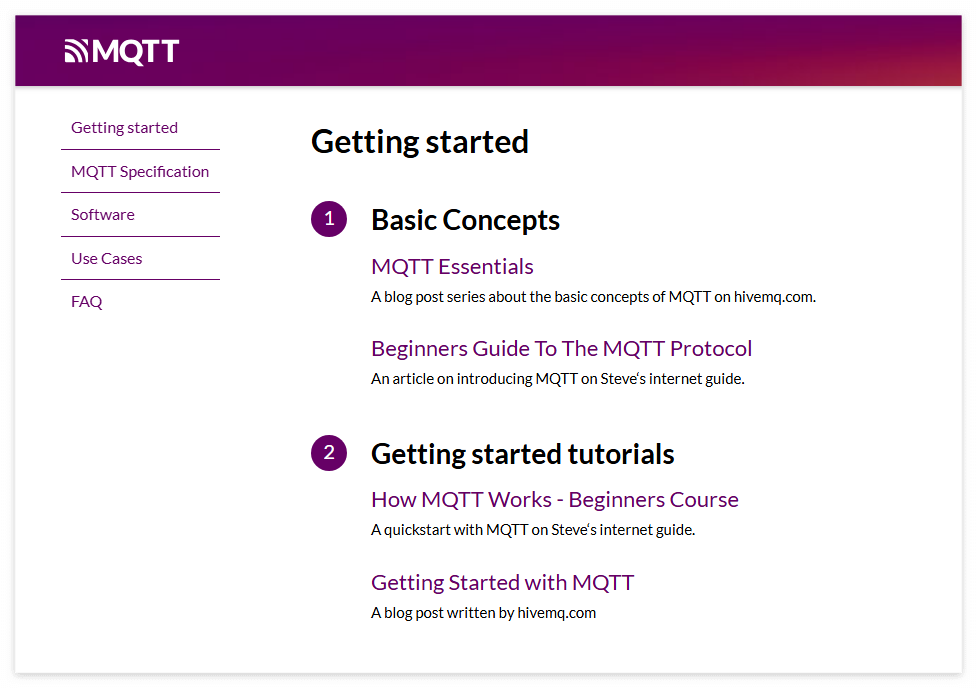 MQTT

Getting started

MQTT Specification

Software

Use Cases

FAQ

Getting started

1 Basic Concepts

MQTT Essentials

A blog post series about the basic concepts of MQTT on hivemq.com.

Beginners Guide To The MQTT Protocol

An article on introducing MQTT on Steve's internet guide.

2 Getting started tutorials

How MQTT Works - Beginners Course

A quickstart with MQTT on Steve's internet guide.

Getting Started with MQTT

A blog post written by hivemq.com